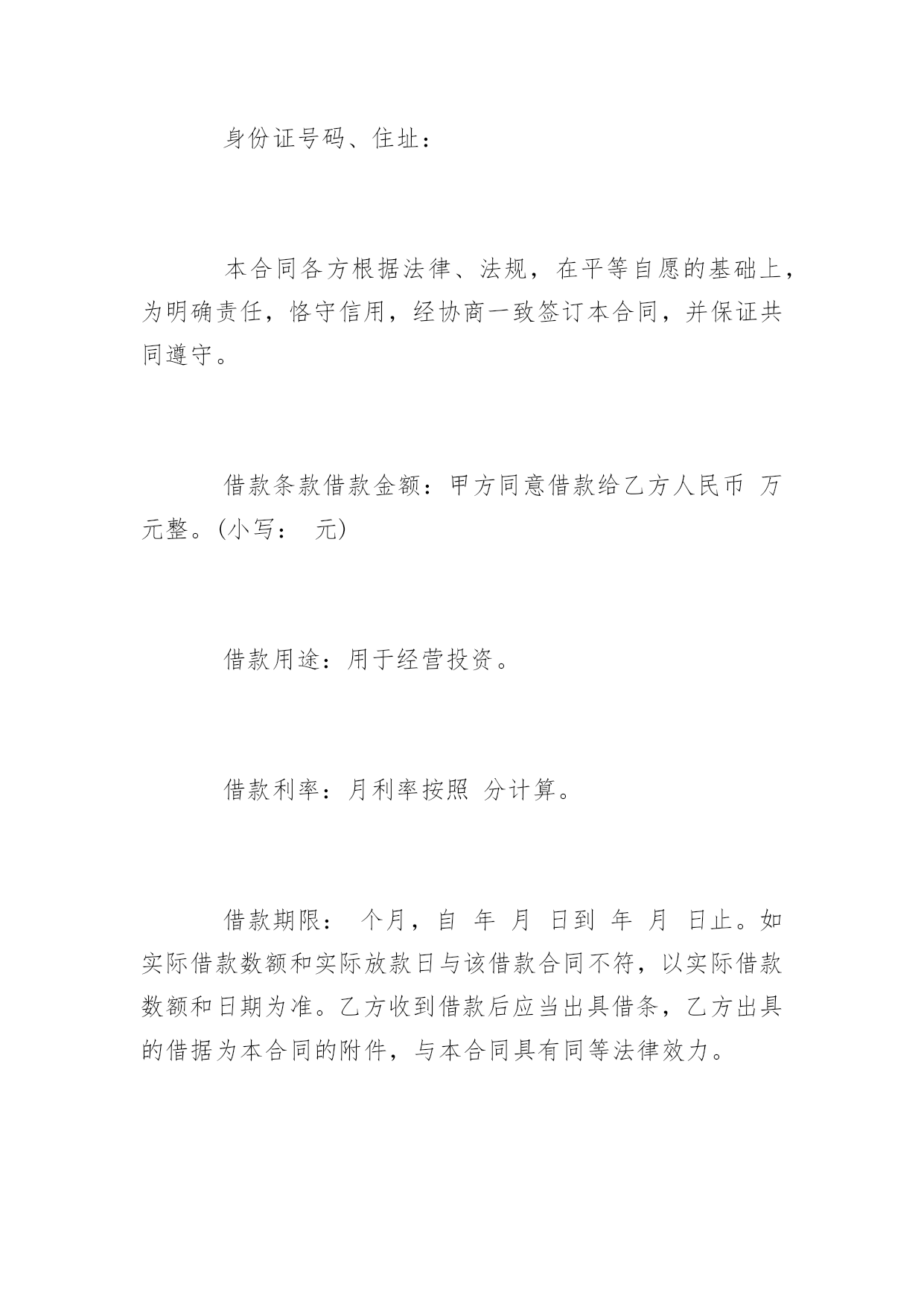 身份证号码、住址：

本合同各方根据法律、法规，在平等自愿的基础上，为明确责任，恪守信用，经协商一致签订本合同，并保证共同遵守。

借款条款借款金额：甲方同意借款给乙方人民币 万元整。(小写： 元)

借款用途：用于经营投资。

借款利率：月利率按照 分计算。

借款期限： 个月，自 年 月 日到 年 月 日止。如实际借款数额和实际放款日与该借款合同不符，以实际借款数额和日期为准。乙方收到借款后应当出具借条，乙方出具的借据为本合同的附件，与本合同具有同等法律效力。